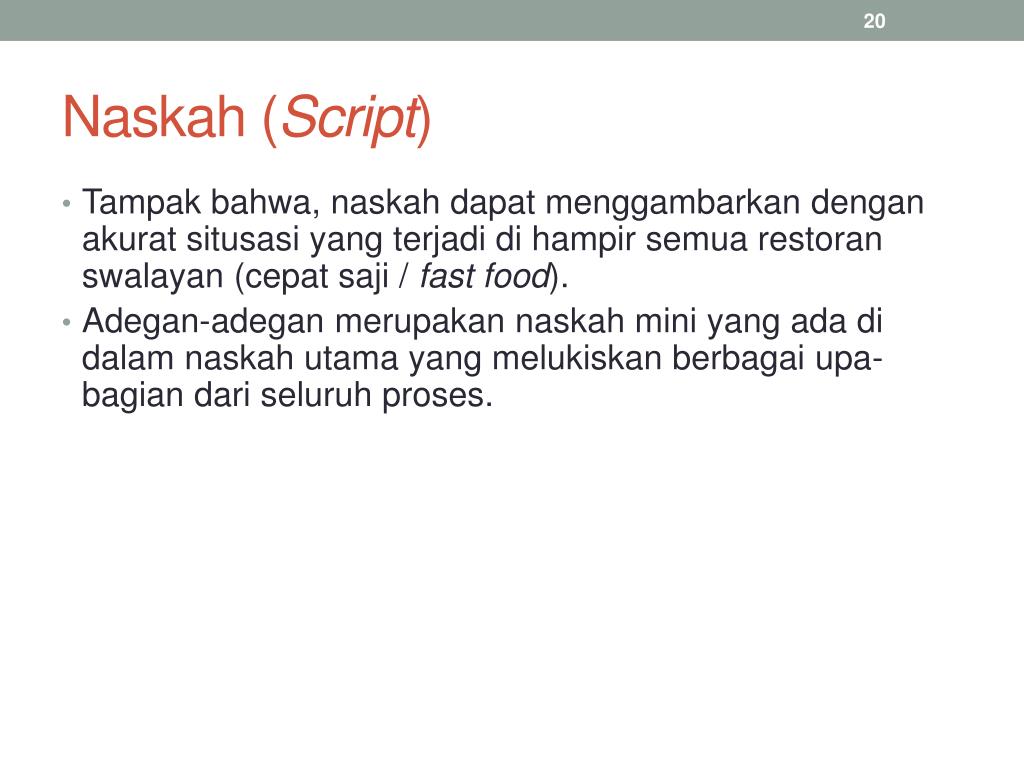 20

Naskah (Script)

• Tampak bahwa, naskah dapat menggambarkan dengan akurat situsasi yang terjadi di hampir semua restoran swalayan (cepat saji / fast food).
• Adegan-adegan merupakan naskah mini yang ada di dalam naskah utama yang melukiskan berbagai upa-bagian dari seluruh proses.